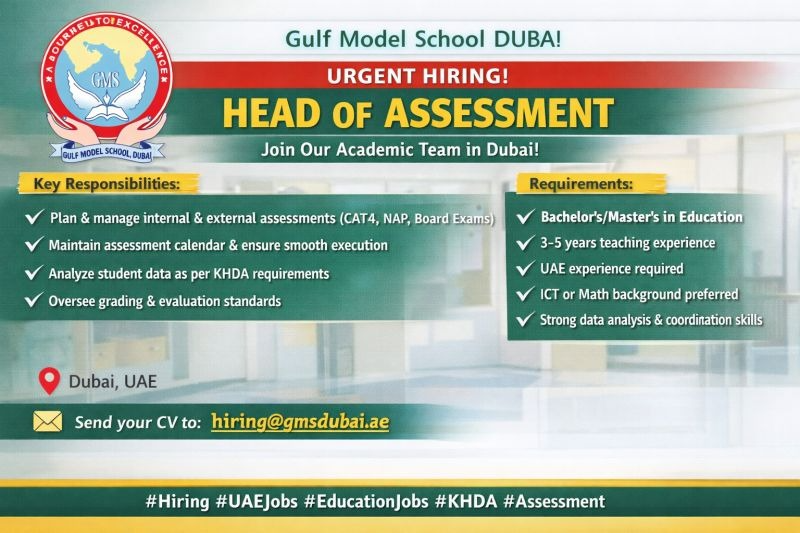 A JOURNEY TO EXCELLENCE
GMS
GULF MODEL SCHOOL, DUBAI

Gulf Model School DUBA!

URGENT HIRING!

HEAD OF ASSESSMENT

Join Our Academic Team in Dubai!

Key Responsibilities:

✓ Plan & manage internal & external assessments (CAT4, NAP, Board Exams)
✓ Maintain assessment calendar & ensure smooth execution
✓ Analyze student data as per KHDA requirements
✓ Oversee grading & evaluation standards

Requirements:

✓ Bachelor's/Master's in Education
✓ 3-5 years teaching experience
✓ UAE experience required
✓ ICT or Math background preferred
✓ Strong data analysis & coordination skills

Dubai, UAE

Send your CV to: hiring@gmsdubai.ae

#Hiring #UAEJobs #EducationJobs #KHDA #Assessment